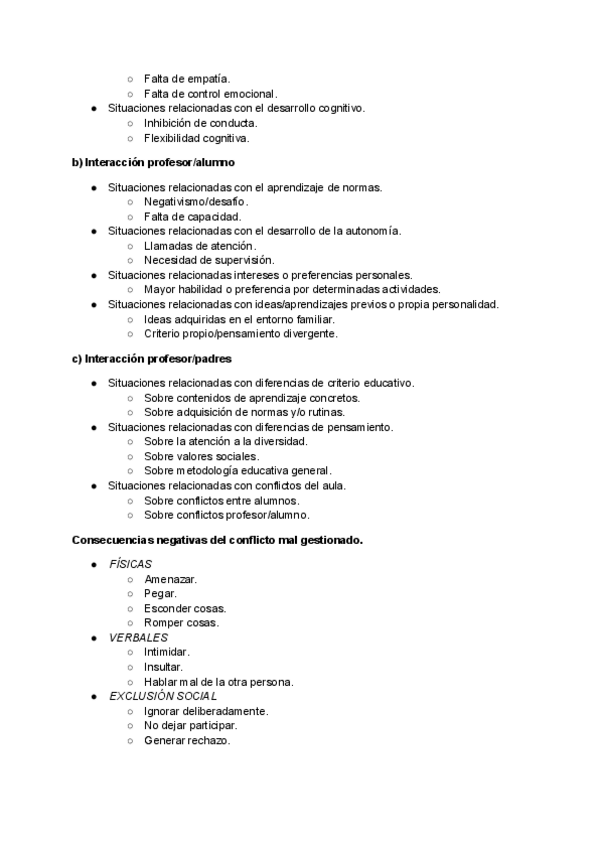 ○ Falta de empatía.
○ Falta de control emocional.
● Situaciones relacionadas con el desarrollo cognitivo.
○ Inhibición de conducta.
○ Flexibilidad cognitiva.

b) Interacción profesor/alumno

● Situaciones relacionadas con el aprendizaje de normas.
○ Negativismo/desafío.
○ Falta de capacidad.
● Situaciones relacionadas con el desarrollo de la autonomía.
○ Llamadas de atención.
○ Necesidad de supervisión.
● Situaciones relacionadas intereses o preferencias personales.
○ Mayor habilidad o preferencia por determinadas actividades.
● Situaciones relacionadas con ideas/aprendizajes previos o propia personalidad.
○ Ideas adquiridas en el entorno familiar.
○ Criterio propio/pensamiento divergente.

c) Interacción profesor/padres

● Situaciones relacionadas con diferencias de criterio educativo.
○ Sobre contenidos de aprendizaje concretos.
○ Sobre adquisición de normas y/o rutinas.
● Situaciones relacionadas con diferencias de pensamiento.
○ Sobre la atención a la diversidad.
○ Sobre valores sociales.
○ Sobre metodología educativa general.
● Situaciones relacionadas con conflictos del aula.
○ Sobre conflictos entre alumnos.
○ Sobre conflictos profesor/alumno.

Consecuencias negativas del conflicto mal gestionado.

● FÍSICAS
○ Amenazar.
○ Pegar.
○ Esconder cosas.
○ Romper cosas.
● VERBALES
○ Intimidar.
○ Insultar.
○ Hablar mal de la otra persona.
● EXCLUSIÓN SOCIAL
○ Ignorar deliberadamente.
○ No dejar participar.
○ Generar rechazo.